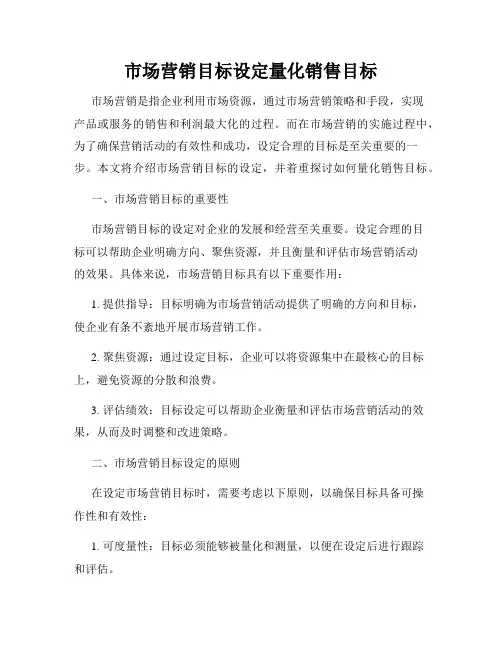 市场营销目标设定量化销售目标

市场营销是指企业利用市场资源，通过市场营销策略和手段，实现产品或服务的销售和利润最大化的过程。而在市场营销的实施过程中，为了确保营销活动的有效性和成功，设定合理的目标是至关重要的一步。本文将介绍市场营销目标的设定，并着重探讨如何量化销售目标。

一、市场营销目标的重要性

市场营销目标的设定对企业的发展和经营至关重要。设定合理的目标可以帮助企业明确方向、聚焦资源，并且衡量和评估市场营销活动的效果。具体来说，市场营销目标具有以下重要作用：

1. 提供指导：目标明确为市场营销活动提供了明确的方向和目标，使企业有条不紊地开展市场营销工作。

2. 聚焦资源：通过设定目标，企业可以将资源集中在最核心的目标上，避免资源的分散和浪费。

3. 评估绩效：目标设定可以帮助企业衡量和评估市场营销活动的效果，从而及时调整和改进策略。

二、市场营销目标设定的原则

在设定市场营销目标时，需要考虑以下原则，以确保目标具备可操作性和有效性：

1. 可度量性：目标必须能够被量化和测量，以便在设定后进行跟踪和评估。